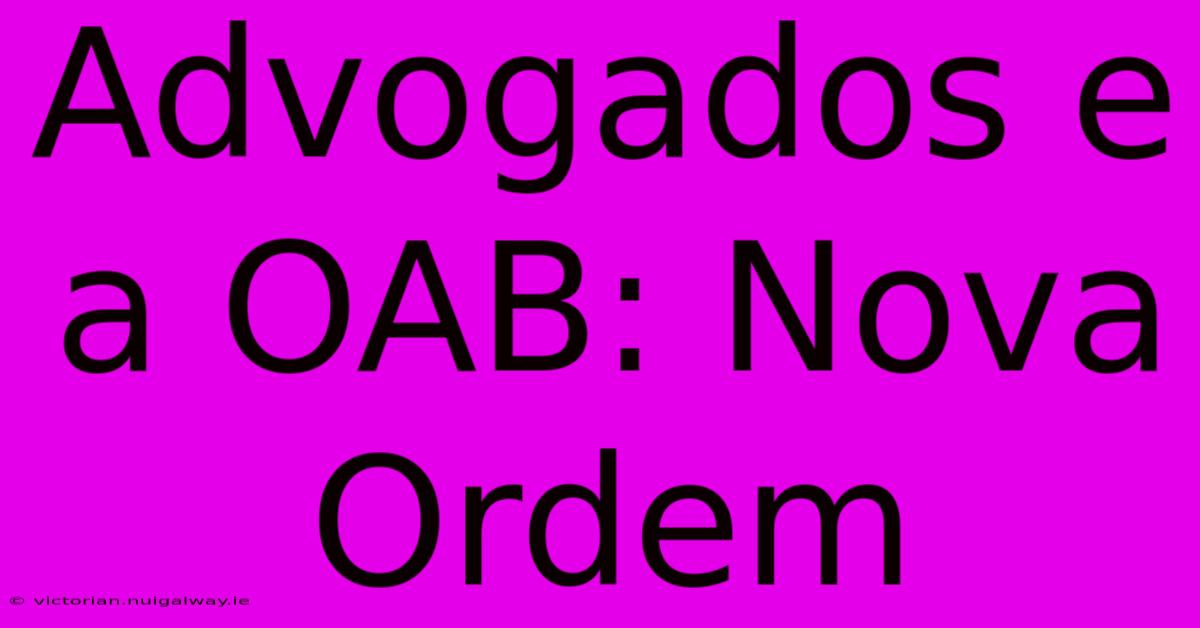 Advogados e a OAB: Nova Ordem

© victorian.nuigalway.ie